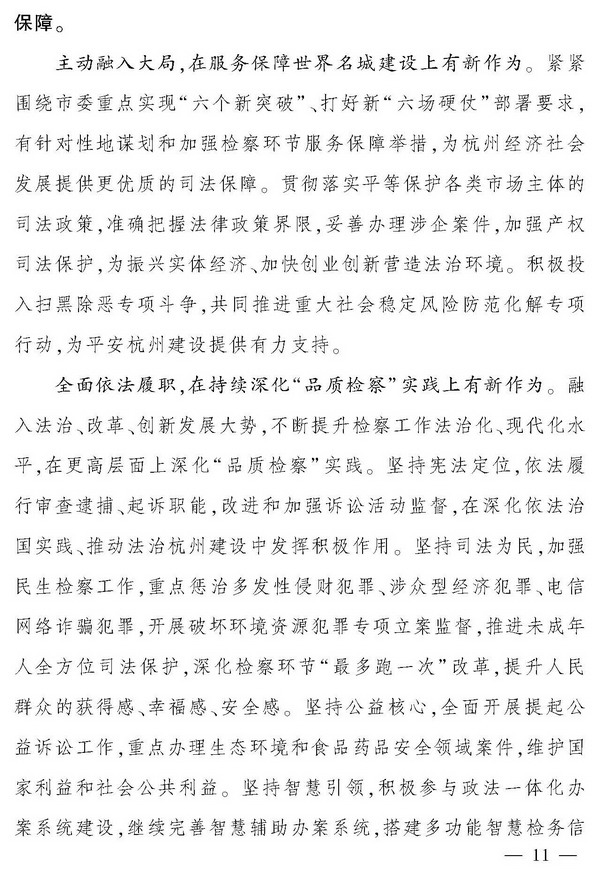 保障。

主动融入大局，在服务保障世界名城建设上有新作为。紧紧围绕市委重点实现“六个新突破”、打好新“六场硬仗”部署要求，有针对性地谋划和加强检察环节服务保障举措，为杭州经济社会发展提供更优质的司法保障。贯彻落实平等保护各类市场主体的司法政策，准确把握法律政策界限，妥善办理涉企案件，加强产权司法保护，为振兴实体经济、加快创业创新营造法治环境。积极投入扫黑除恶专项斗争，共同推进重大社会稳定风险防范化解专项行动，为平安杭州建设提供有力支持。

全面依法履职，在持续深化“品质检察”实践上有新作为。融入法治、改革、创新发展大势，不断提升检察工作法治化、现代化水平，在更高层面上深化“品质检察”实践。坚持宪法定位，依法履行审查逮捕、起诉职能，改进和加强诉讼活动监督，在深化依法治国实践、推动法治杭州建设中发挥积极作用。坚持司法为民，加强民生检察工作，重点惩治多发性侵财犯罪、涉众型经济犯罪、电信网络诈骗犯罪，开展破坏环境资源犯罪专项立案监督，推进未成年人全方位司法保护，深化检察环节“最多跑一次”改革，提升人民群众的获得感、幸福感、安全感。坚持公益核心，全面开展提起公益诉讼工作，重点办理生态环境和食品药品安全领域案件，维护国家利益和社会公共利益。坚持智慧引领，积极参与政法一体化办案系统建设，继续完善智慧辅助办案系统，搭建多功能智慧检务信

— 11 —